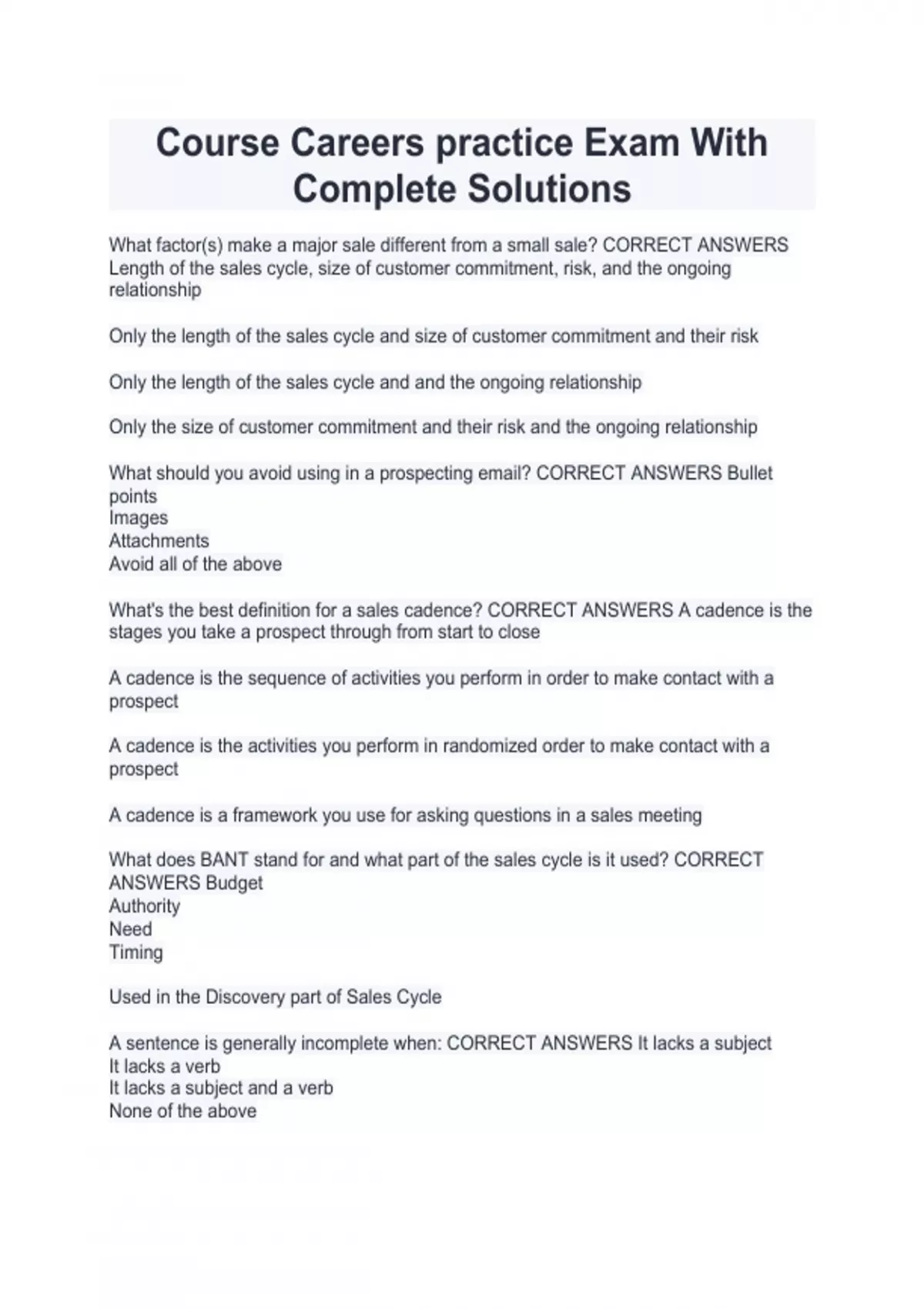 Course Careers practice Exam With Complete Solutions

What factor(s) make a major sale different from a small sale? CORRECT ANSWERS Length of the sales cycle, size of customer commitment, risk, and the ongoing relationship

Only the length of the sales cycle and size of customer commitment and their risk

Only the length of the sales cycle and and the ongoing relationship

Only the size of customer commitment and their risk and the ongoing relationship

What should you avoid using in a prospecting email? CORRECT ANSWERS Bullet points
Images
Attachments
Avoid all of the above

What's the best definition for a sales cadence? CORRECT ANSWERS A cadence is the stages you take a prospect through from start to close

A cadence is the sequence of activities you perform in order to make contact with a prospect

A cadence is the activities you perform in randomized order to make contact with a prospect

A cadence is a framework you use for asking questions in a sales meeting

What does BANT stand for and what part of the sales cycle is it used? CORRECT ANSWERS Budget
Authority
Need
Timing

Used in the Discovery part of Sales Cycle

A sentence is generally incomplete when: CORRECT ANSWERS It lacks a subject
It lacks a verb
It lacks a subject and a verb
None of the above